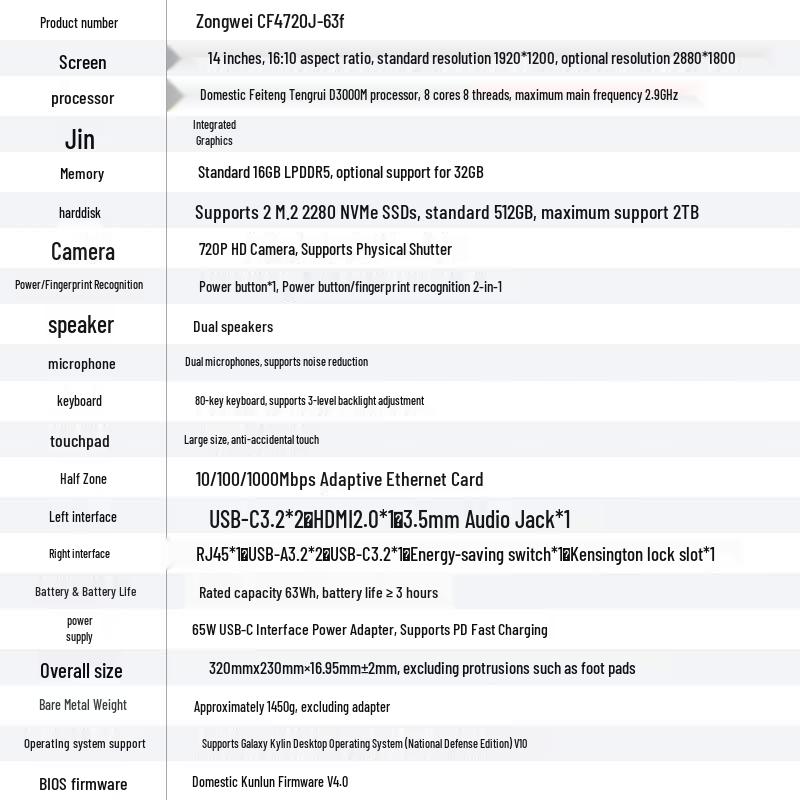 | Product number | Zongwei CF4720J-63f |
|---|---|
| Screen | 14 inches, 16:10 aspect ratio, standard resolution 1920*1200, optional resolution 2880*1800 |
| processor | Domestic Feiteng Tengrui D3000M processor, 8 cores 8 threads, maximum main frequency 2.9GHz |
| Jin | Integrated Graphics |
| Memory | Standard 16GB LPDDR5, optional support for 32GB |
| harddisk | Supports 2 M.2 2280 NVMe SSDs, standard 512GB, maximum support 2TB |
| Camera | 720P HD Camera, Supports Physical Shutter |
| Power/Fingerprint Recognition | Power button*1, Power button/fingerprint recognition 2-in-1 |
| speaker | Dual speakers |
| microphone | Dual microphones, supports noise reduction |
| keyboard | 80-key keyboard, supports 3-level backlight adjustment |
| touchpad | Large size, anti-accidental touch |
| Half Zone | 10/100/1000Mbps Adaptive Ethernet Card |
| Left interface | USB-C3.2*2�HDMI2.0*1�3.5mm Audio Jack*1 |
| Right interface | RJ45*1�USB-A3.2*2�USB-C3.2*1�Energy-saving switch*1�Kensington lock slot*1 |
| Battery & Battery Life | Rated capacity 63Wh, battery life ≥ 3 hours |
| power supply | 65W USB-C Interface Power Adapter, Supports PD Fast Charging |
| Overall size | 320mmx230mm×16.95mm±2mm, excluding protrusions such as foot pads |
| Bare Metal Weight | Approximately 1450g, excluding adapter |
| Operating system support | Supports Galaxy Kylin Desktop Operating System (National Defense Edition) V10 |
| BIOS firmware | Domestic Kunlun Firmware V4.0 |